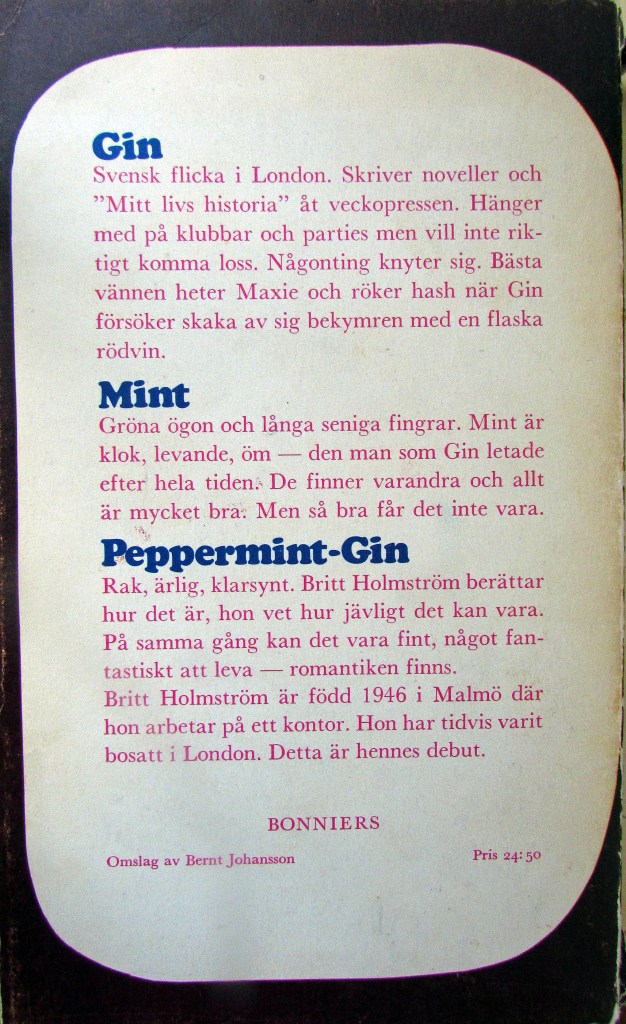 Gin

Svensk flicka i London. Skriver noveller och "Mitt livs historia" åt veckopressen. Hänger med på klubbar och parties men vill inte riktigt komma loss. Någonting knyter sig. Bästa vännen heter Maxie och röker hash när Gin försöker skaka av sig bekymren med en flaska rödvin.

Mint

Gröna ögon och långa seniga fingrar. Mint är klok, levande, öm — den man som Gin letade efter hela tiden. De finner varandra och allt är mycket bra. Men så bra får det inte vara.

Peppermint-Gin

Rak, ärlig, klarsynt. Britt Holmström berättar hur det är, hon vet hur jävligt det kan vara. På samma gång kan det vara fint, något fantastiskt att leva — romantiken finns.

Britt Holmström är född 1946 i Malmö där hon arbetar på ett kontor. Hon har tidvis varit bosatt i London. Detta är hennes debut.

BONNIERS

Omslag av Bernt Johansson

Pris 24:50